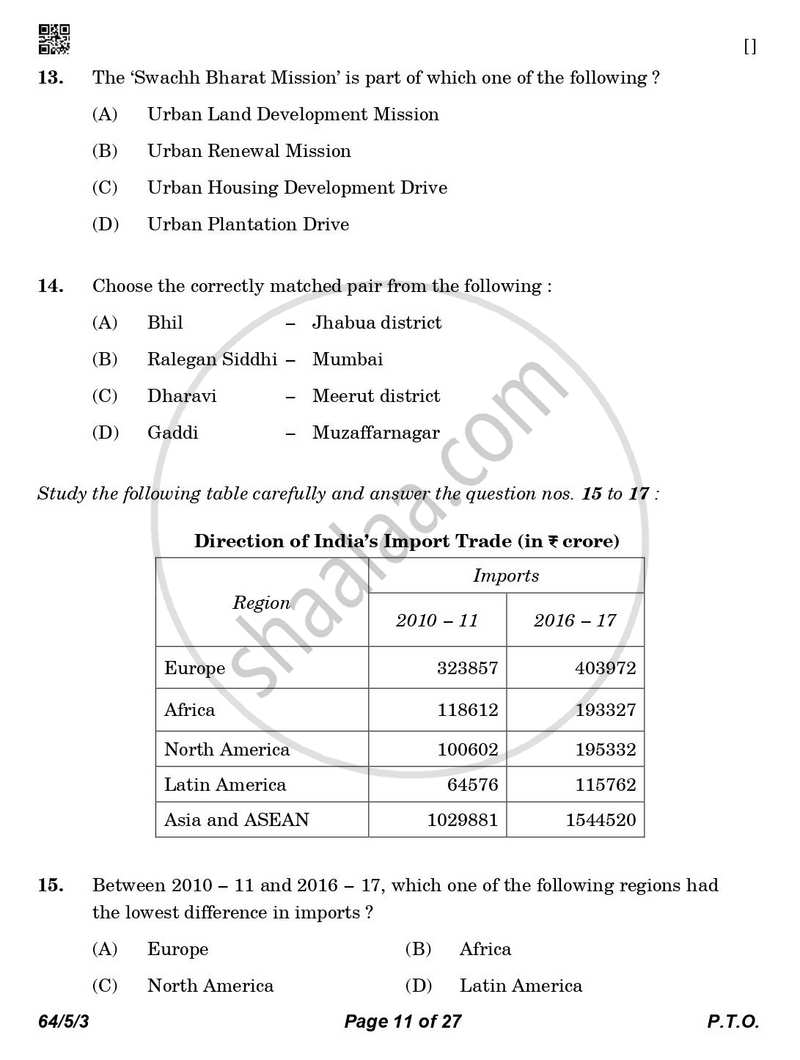 []

13. The 'Swachh Bharat Mission' is part of which one of the following ?

(A) Urban Land Development Mission

(B) Urban Renewal Mission

(C) Urban Housing Development Drive

(D) Urban Plantation Drive

14. Choose the correctly matched pair from the following :

(A) Bhil – Jhabua district

(B) Ralegan Siddhi – Mumbai

(C) Dharavi – Meerut district

(D) Gaddi – Muzaffarnagar

Study the following table carefully and answer the question nos. 15 to 17 :

Direction of India's Import Trade (in ₹ crore)

| Region | Imports | |
|---|---|---|
| | 2010 – 11 | 2016 – 17 |
| Europe | 323857 | 403972 |
| Africa | 118612 | 193327 |
| North America | 100602 | 195332 |
| Latin America | 64576 | 115762 |
| Asia and ASEAN | 1029881 | 1544520 |

15. Between 2010 – 11 and 2016 – 17, which one of the following regions had the lowest difference in imports ?

(A) Europe (B) Africa

(C) North America (D) Latin America

64/5/3 Page 11 of 27 P.T.O.

shaalaa.com